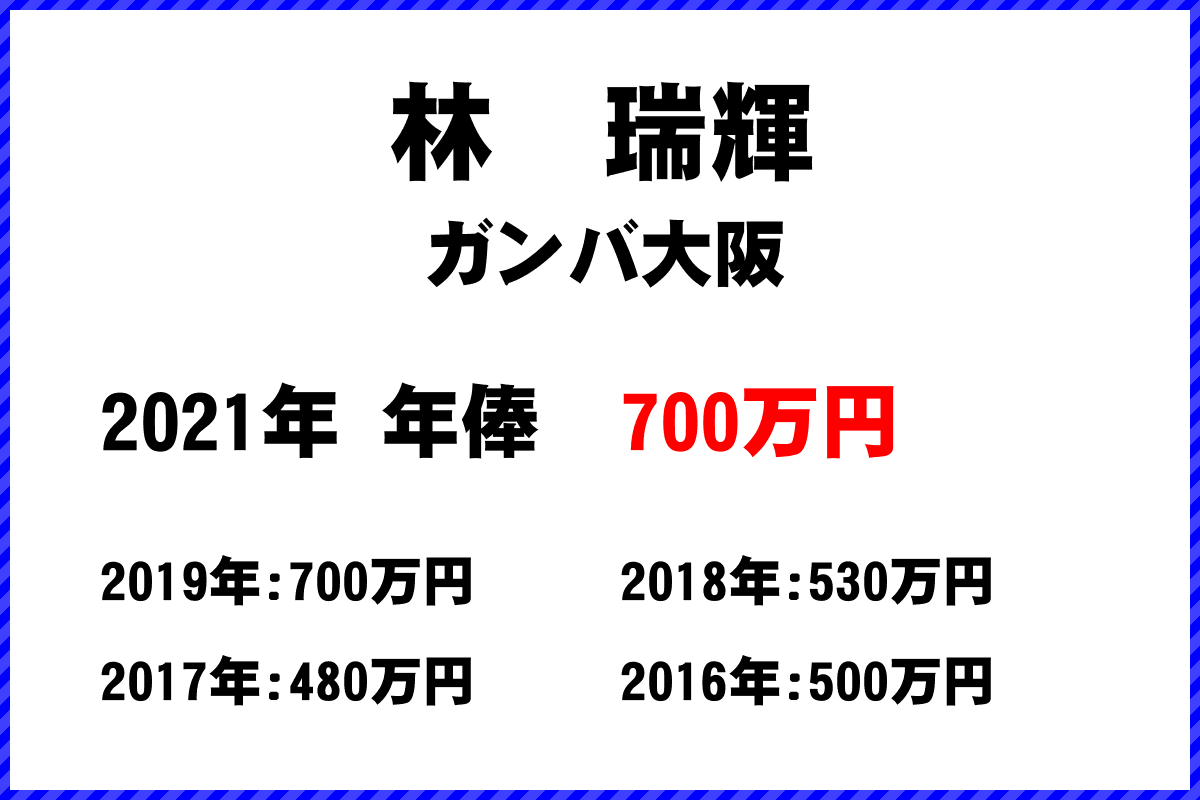 林　瑞輝

ガンバ大阪

2021年　年俸　700万円

2019年：700万円　2018年：530万円

2017年：480万円　2016年：500万円